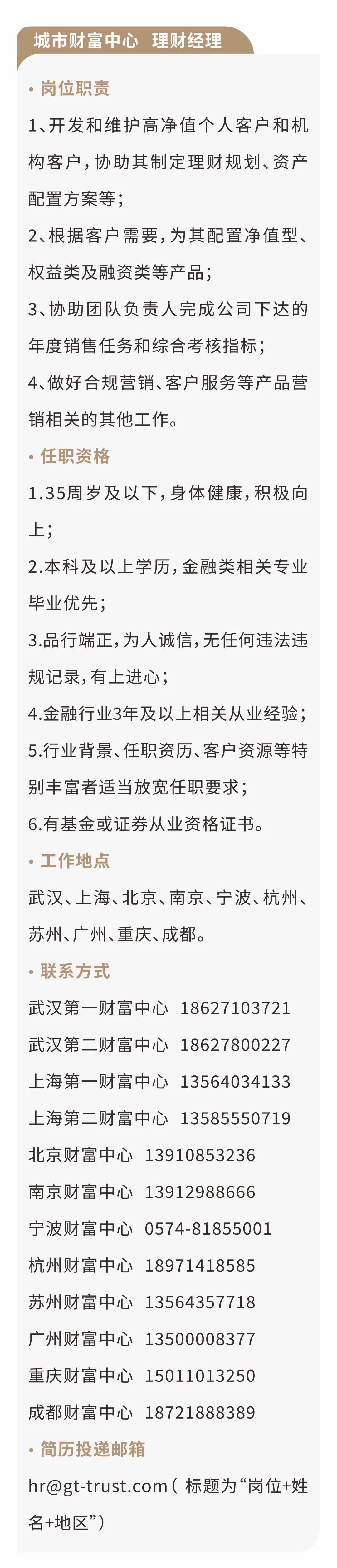 城市财富中心 理财经理

• 岗位职责

1、开发和维护高净值个人客户和机构客户，协助其制定理财规划、资产配置方案等；

2、根据客户需要，为其配置净值型、权益类及融资类等产品；

3、协助团队负责人完成公司下达的年度销售任务和综合考核指标；

4、做好合规营销、客户服务等产品营销相关的其他工作。

• 任职资格

1.35周岁及以下，身体健康，积极向上；

2.本科及以上学历，金融类相关专业毕业优先；

3.品行端正，为人诚信，无任何违法违规记录，有上进心；

4.金融行业3年及以上相关从业经验；

5.行业背景、任职资历、客户资源等特别丰富者适当放宽任职要求；

6.有基金或证券从业资格证书。

• 工作地点

武汉、上海、北京、南京、宁波、杭州、苏州、广州、重庆、成都。

• 联系方式

武汉第一财富中心 18627103721
武汉第二财富中心 18627800227
上海第一财富中心 13564034133
上海第二财富中心 13585550719
北京财富中心 13910853236
南京财富中心 13912988666
宁波财富中心 0574-81855001
杭州财富中心 18971418585
苏州财富中心 13564357718
广州财富中心 13500008377
重庆财富中心 15011013250
成都财富中心 18721888389

• 简历投递邮箱

hr@gt-trust.com（ 标题为“岗位+姓名+地区”）